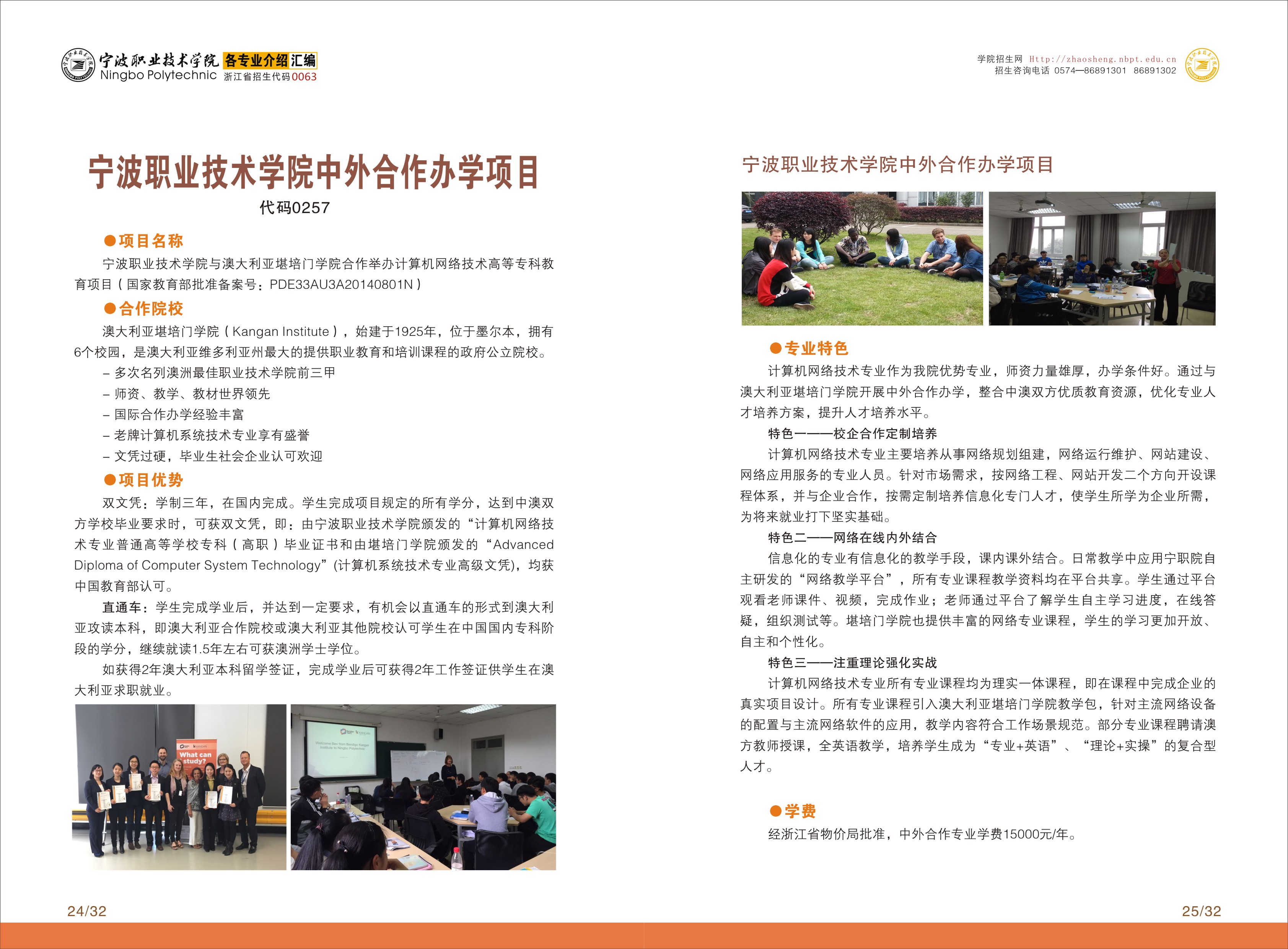 宁波职业技术学院 各专业介绍汇编
Ningbo Polytechnic 浙江省招生代码0063

宁波职业技术学院中外合作办学项目
代码0257

●项目名称
宁波职业技术学院与澳大利亚堪培门学院合作举办计算机网络技术高等专科教育项目（国家教育部批准备案号：PDE33AU3A20140801N）

●合作院校
澳大利亚堪培门学院（Kangan Institute），始建于1925年，位于墨尔本，拥有6个校园，是澳大利亚维多利亚州最大的提供职业教育和培训课程的政府公立院校。
– 多次名列澳洲最佳职业技术学院前三甲
– 师资、教学、教材世界领先
– 国际合作办学经验丰富
– 老牌计算机系统技术专业享有盛誉
– 文凭过硬，毕业生社会企业认可欢迎

●项目优势
双文凭：学制三年，在国内完成。学生完成项目规定的所有学分，达到中澳双方学校毕业要求时，可获双文凭，即：由宁波职业技术学院颁发的“计算机网络技术专业普通高等学校专科（高职）毕业证书和由堪培门学院颁发的“Advanced Diploma of Computer System Technology”(计算机系统技术专业高级文凭)，均获中国教育部认可。
直通车：学生完成学业后，并达到一定要求，有机会以直通车的形式到澳大利亚攻读本科，即澳大利亚合作院校或澳大利亚其他院校认可学生在中国国内专科阶段的学分，继续就读1.5年左右可获澳洲学士学位。
如获得2年澳大利亚本科留学签证，完成学业后可获得2年工作签证供学生在澳大利亚求职就业。

What can study?

24/32

学院招生网 Http://zhaosheng.nbpt.edu.cn
招生咨询电话 0574—86891301 86891302

宁波职业技术学院中外合作办学项目

●专业特色
计算机网络技术专业作为我院优势专业，师资力量雄厚，办学条件好。通过与澳大利亚堪培门学院开展中外合作办学，整合中澳双方优质教育资源，优化专业人才培养方案，提升人才培养水平。
特色一——校企合作定制培养
计算机网络技术专业主要培养从事网络规划组建，网络运行维护、网站建设、网络应用服务的专业人员。针对市场需求，按网络工程、网站开发二个方向开设课程体系，并与企业合作，按需定制培养信息化专门人才，使学生所学为企业所需，为将来就业打下坚实基础。
特色二——网络在线内外结合
信息化的专业有信息化的教学手段，课内课外结合。日常教学中应用宁职院自主研发的“网络教学平台”，所有专业课程教学资料均在平台共享。学生通过平台观看老师课件、视频，完成作业；老师通过平台了解学生自主学习进度，在线答疑，组织测试等。堪培门学院也提供丰富的网络专业课程，学生的学习更加开放、自主和个性化。
特色三——注重理论强化实战
计算机网络技术专业所有专业课程均为理实一体课程，即在课程中完成企业的真实项目设计。所有专业课程引入澳大利亚堪培门学院教学包，针对主流网络设备的配置与主流网络软件的应用，教学内容符合工作场景规范。部分专业课程聘请澳方教师授课，全英语教学，培养学生成为“专业+英语”、“理论+实操”的复合型人才。

●学费
经浙江省物价局批准，中外合作专业学费15000元/年。

25/32